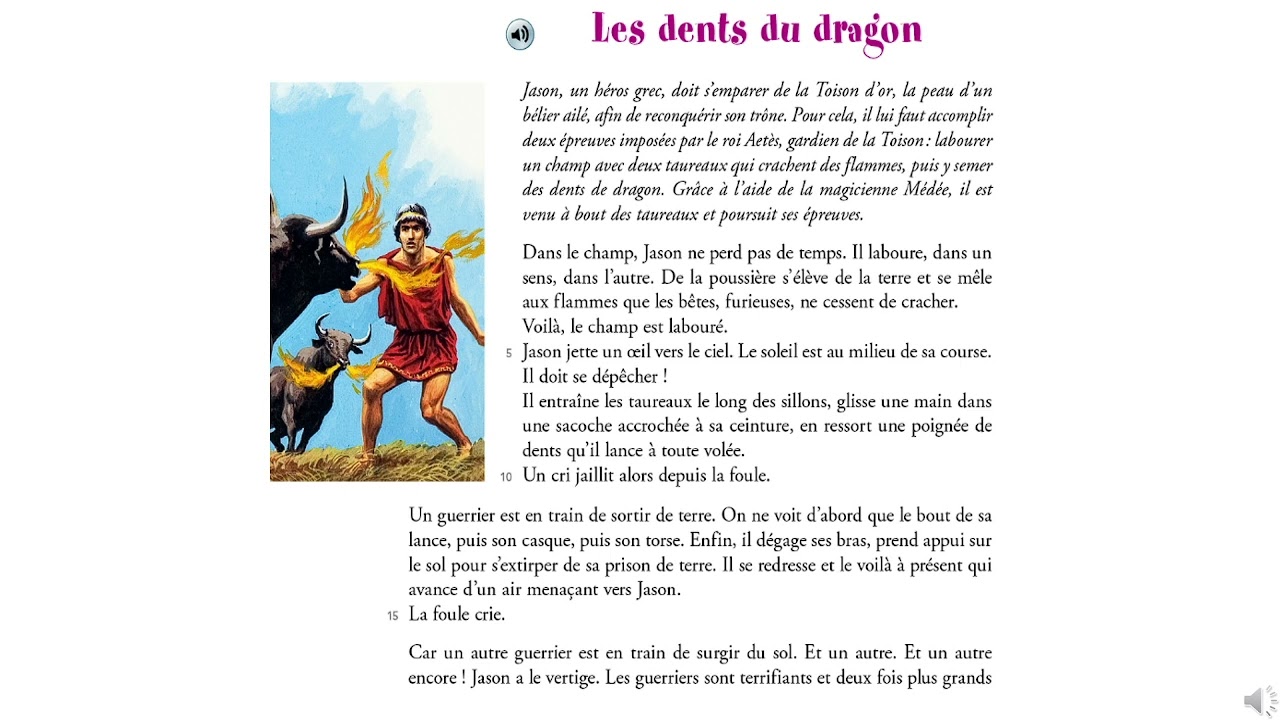 Les dents du dragon

Jason, un héros grec, doit s'emparer de la Toison d'or, la peau d'un bélier ailé, afin de reconquérir son trône. Pour cela, il lui faut accomplir deux épreuves imposées par le roi Aetès, gardien de la Toison : labourer un champ avec deux taureaux qui crachent des flammes, puis y semer des dents de dragon. Grâce à l'aide de la magicienne Médée, il est venu à bout des taureaux et poursuit ses épreuves.

Dans le champ, Jason ne perd pas de temps. Il laboure, dans un sens, dans l'autre. De la poussière s'élève de la terre et se mêle aux flammes que les bêtes, furieuses, ne cessent de cracher.
Voilà, le champ est labouré.
5 Jason jette un œil vers le ciel. Le soleil est au milieu de sa course. Il doit se dépêcher !
Il entraîne les taureaux le long des sillons, glisse une main dans une sacoche accrochée à sa ceinture, en ressort une poignée de dents qu'il lance à toute volée.
10 Un cri jaillit alors depuis la foule.

Un guerrier est en train de sortir de terre. On ne voit d'abord que le bout de sa lance, puis son casque, puis son torse. Enfin, il dégage ses bras, prend appui sur le sol pour s'extirper de sa prison de terre. Il se redresse et le voilà à présent qui avance d'un air menaçant vers Jason.
15 La foule crie.

Car un autre guerrier est en train de surgir du sol. Et un autre. Et un autre encore ! Jason a le vertige. Les guerriers sont terrifiants et deux fois plus grands